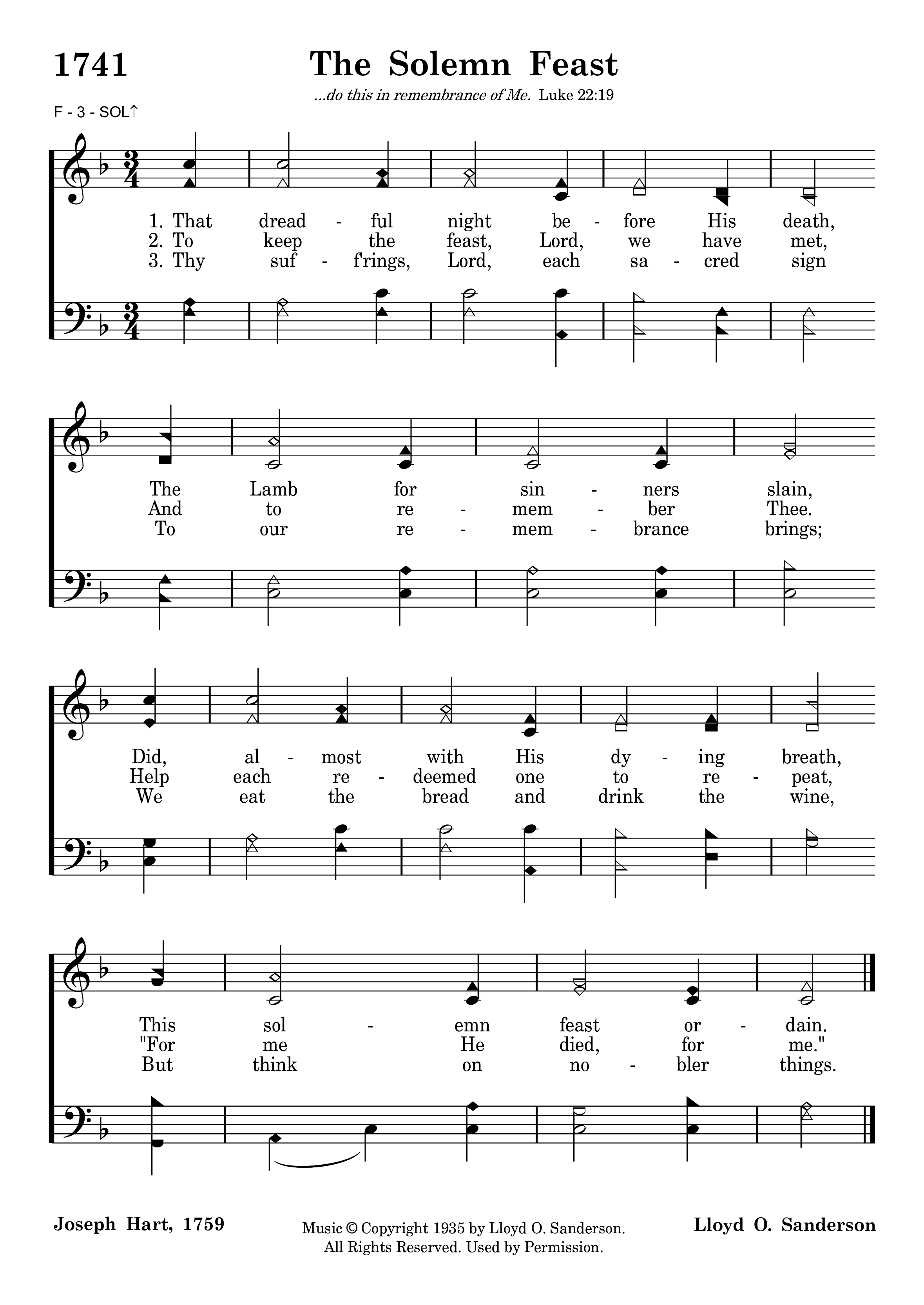 1741

The Solemn Feast

...do this in remembrance of Me. Luke 22:19

F - 3 - SOL↑

1. That dread - ful night be - fore His death,
2. To keep the feast, Lord, we have met,
3. Thy suf - f'rings, Lord, each sa - cred sign

The Lamb for sin - ners slain,
And to re - mem - ber Thee.
To our re - mem - brance brings;

Did, al - most with His dy - ing breath,
Help each re - deemed one to re - peat,
We eat the bread and drink the wine,

This sol - emn feast or - dain.
"For me He died, for me."
But think on no - bler things.

Joseph Hart, 1759

Music © Copyright 1935 by Lloyd O. Sanderson. All Rights Reserved. Used by Permission.

Lloyd O. Sanderson